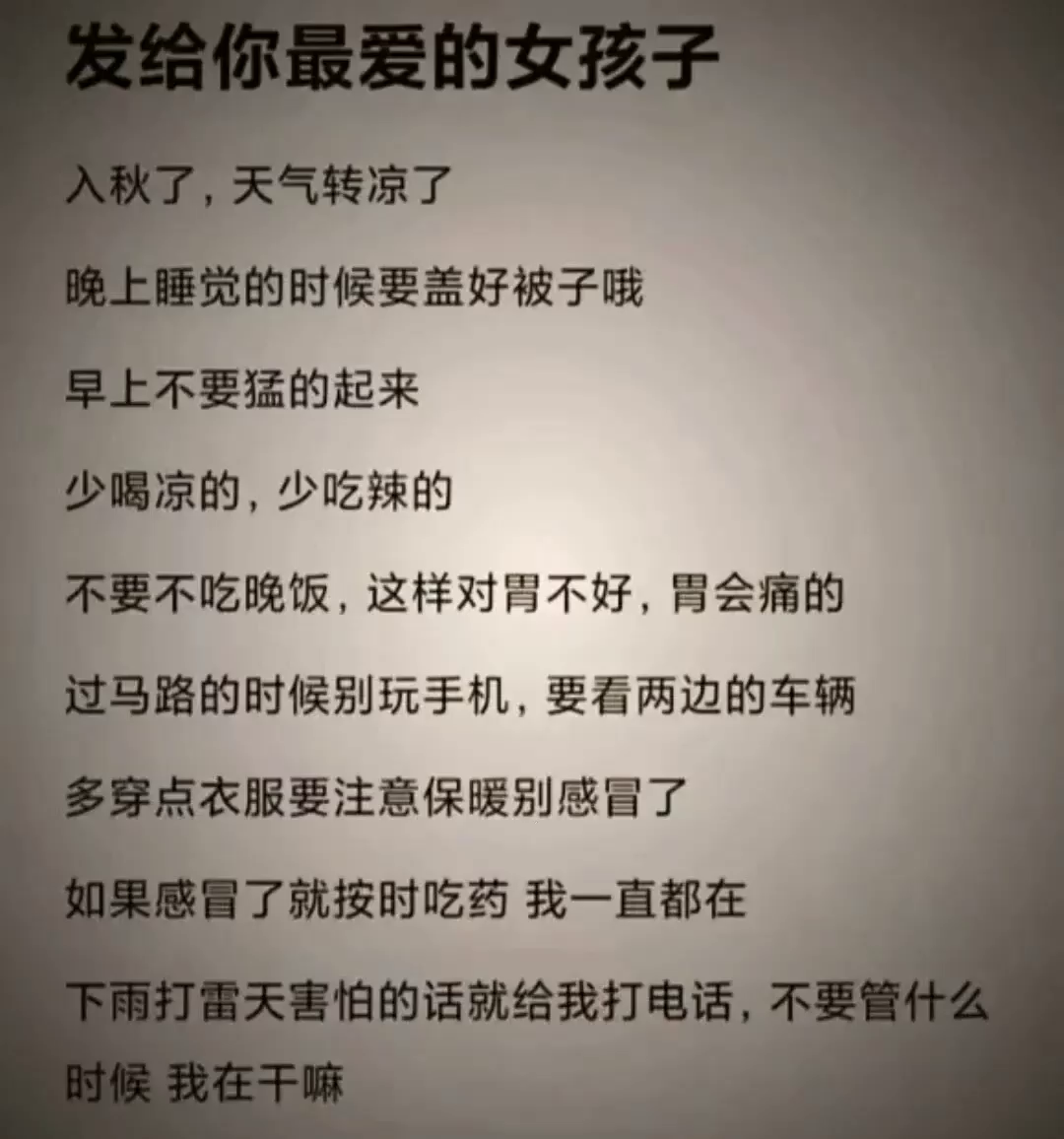 发给你最爱的女孩子

入秋了，天气转凉了

晚上睡觉的时候要盖好被子哦

早上不要猛的起来

少喝凉的，少吃辣的

不要不吃晚饭，这样对胃不好，胃会痛的

过马路的时候别玩手机，要看两边的车辆

多穿点衣服要注意保暖别感冒了

如果感冒了就按时吃药 我一直都在

下雨打雷天害怕的话就给我打电话，不要管什么时候 我在干嘛